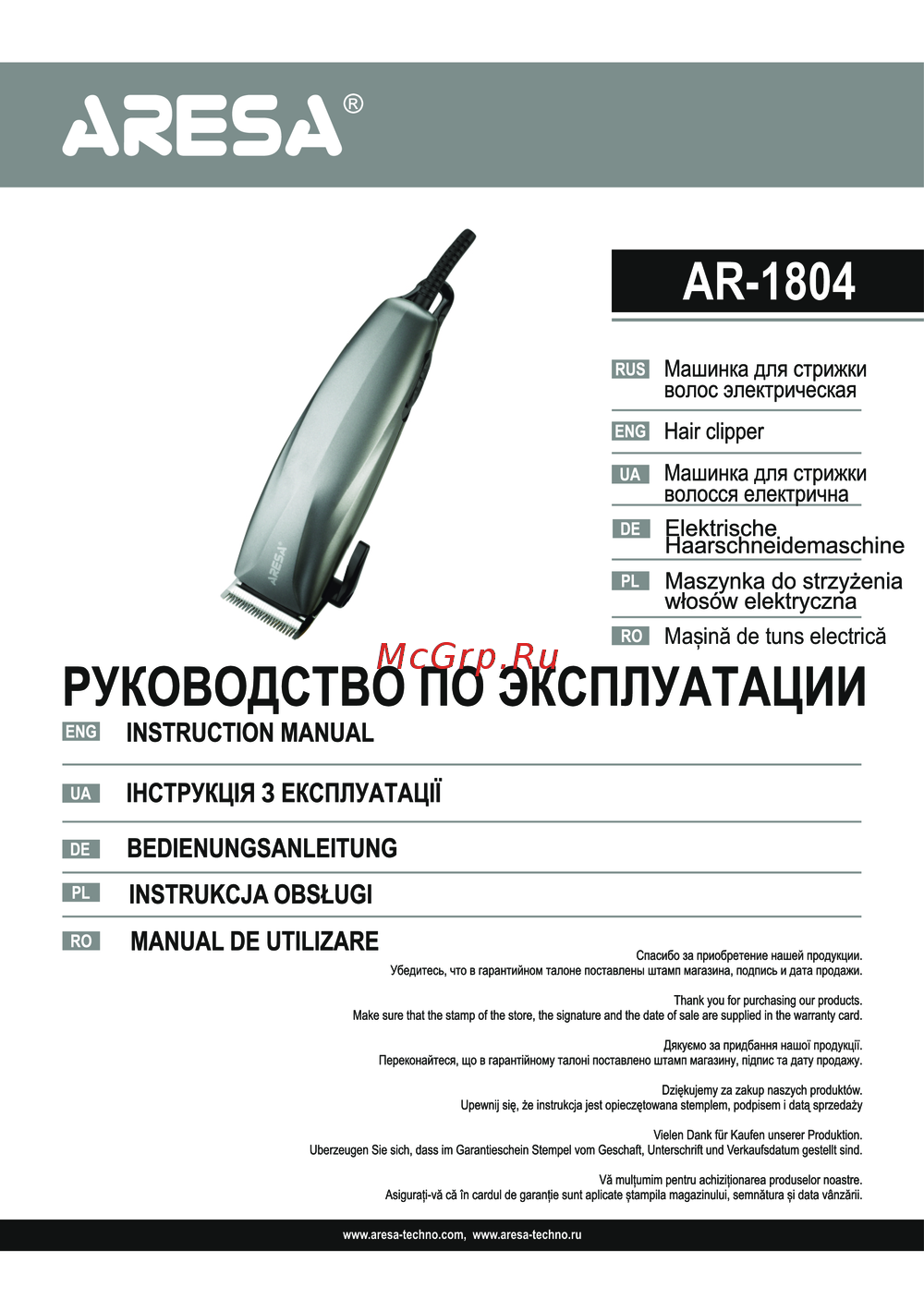 ARESA®

AR-1804

RUS Машинка для стрижки волос электрическая

ENG Hair clipper

UA Машинка для стрижки волосся електрична

DE Elektrische Haarschneidemaschine

PL Maszynka do strzyżenia włosów elektryczna

RO Mașină de tuns electrică

ARESA

McGrp.Ru

РУКОВОДСТВО ПО ЭКСПЛУАТАЦИИ

ENG INSTRUCTION MANUAL

UA ІНСТРУКЦІЯ З ЕКСПЛУАТАЦІЇ

DE BEDIENUNGSANLEITUNG

PL INSTRUKCJA OBSŁUGI

RO MANUAL DE UTILIZARE

Спасибо за приобретение нашей продукции.
Убедитесь, что в гарантийном талоне поставлены штамп магазина, подпись и дата продажи.

Thank you for purchasing our products.
Make sure that the stamp of the store, the signature and the date of sale are supplied in the warranty card.

Дякуємо за придбання нашої продукції.
Переконайтеся, що в гарантійному талоні поставлено штамп магазину, підпис та дату продажу.

Dziękujemy za zakup naszych produktów.
Upewnij się, że instrukcja jest opieczętowana stemplem, podpisem i datą sprzedaży

Vielen Dank für Kaufen unserer Produktion.
Uberzeugen Sie sich, dass im Garantieschein Stempel vom Geschaft, Unterschrift und Verkaufsdatum gestellt sind.

Vă mulțumim pentru achiziționarea produselor noastre.
Asigurați-vă că în cardul de garanție sunt aplicate ștampila magazinului, semnătura și data vânzării.

www.aresa-techno.com, www.aresa-techno.ru